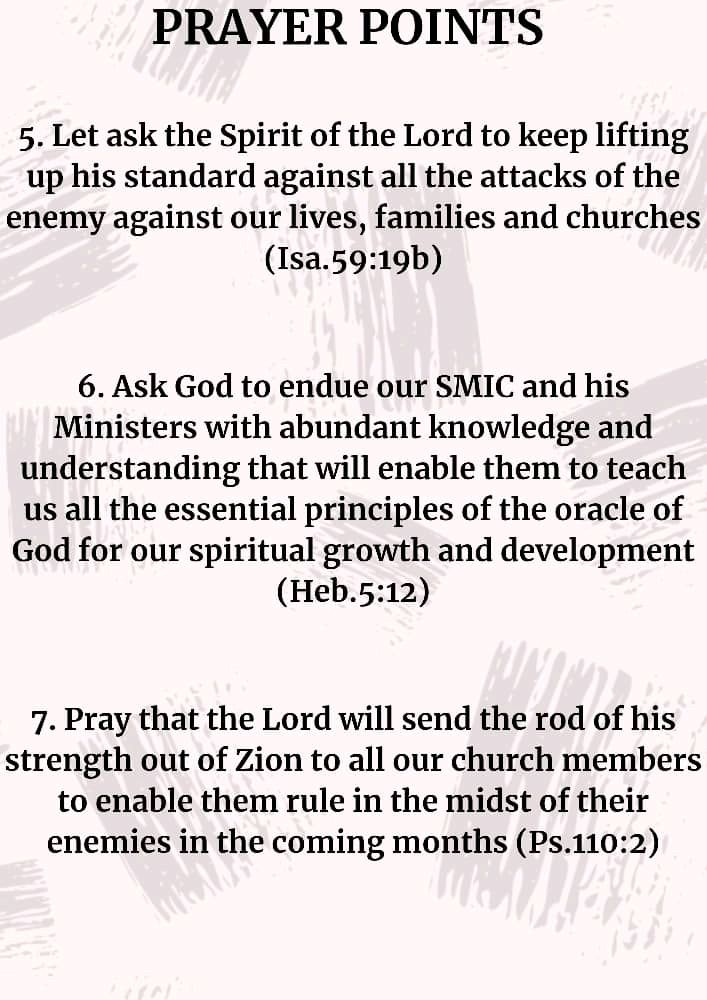 PRAYER POINTS

5. Let ask the Spirit of the Lord to keep lifting up his standard against all the attacks of the enemy against our lives, families and churches (Isa.59:19b)

6. Ask God to endue our SMIC and his Ministers with abundant knowledge and understanding that will enable them to teach us all the essential principles of the oracle of God for our spiritual growth and development (Heb.5:12)

7. Pray that the Lord will send the rod of his strength out of Zion to all our church members to enable them rule in the midst of their enemies in the coming months (Ps.110:2)